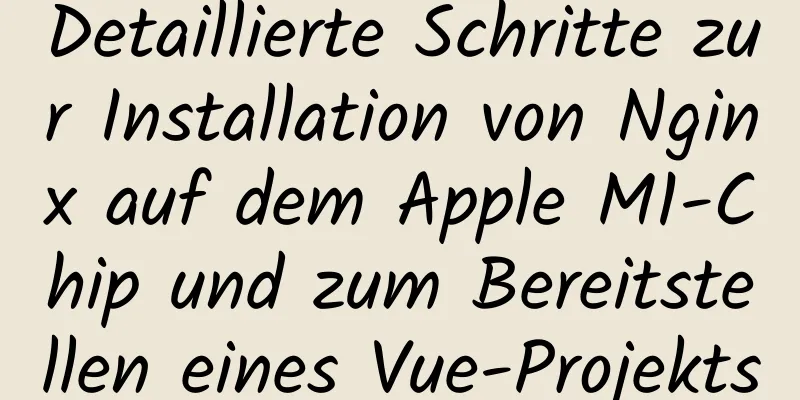 Detaillierte Schritte zur Installation von Nginx auf dem Apple M1-Chip und zum Bereitstellen eines Vue-Projekts